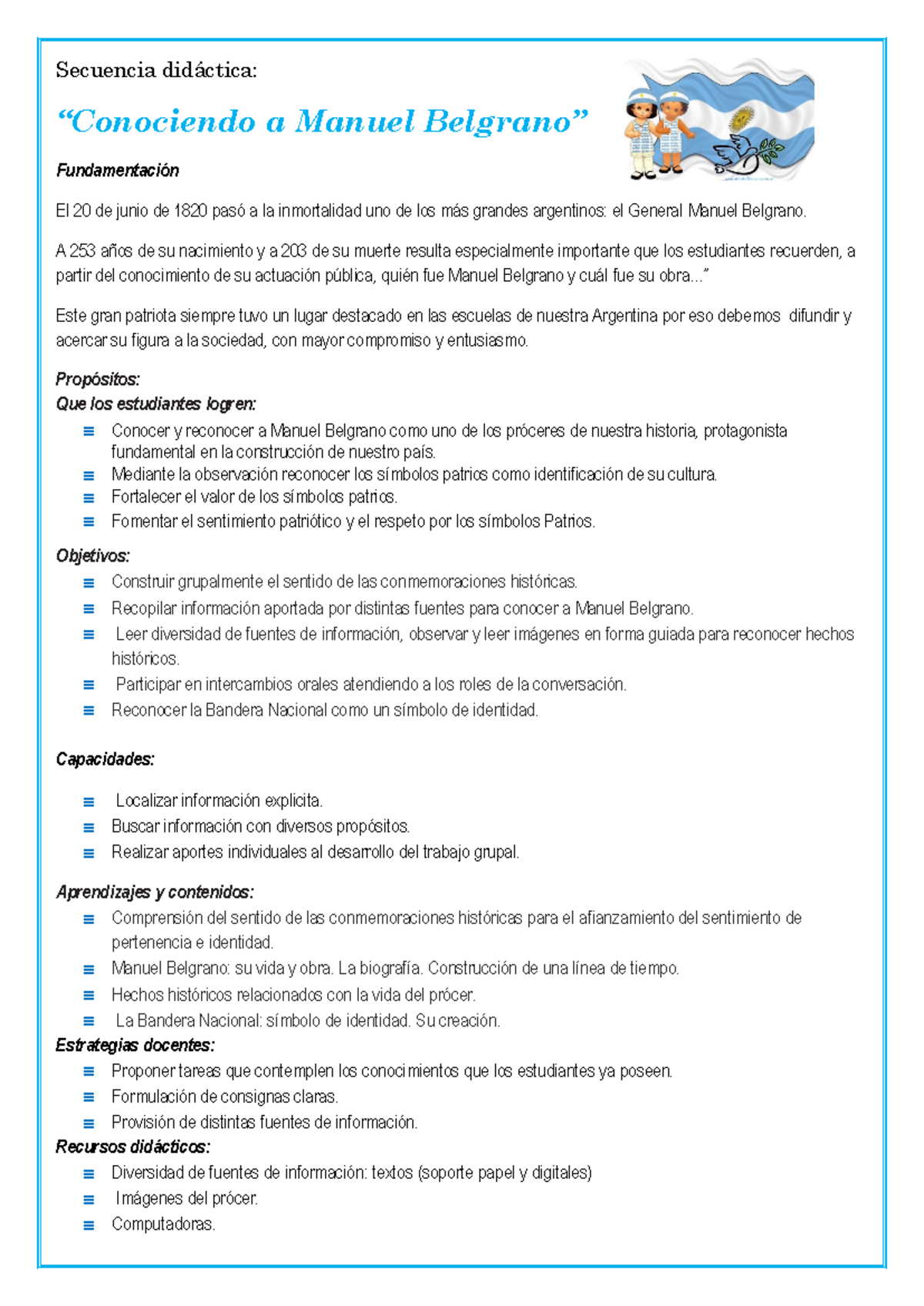 Secuencia didáctica:

“Conociendo a Manuel Belgrano”

Fundamentación

El 20 de junio de 1820 pasó a la inmortalidad uno de los más grandes argentinos: el General Manuel Belgrano.

A 253 años de su nacimiento y a 203 de su muerte resulta especialmente importante que los estudiantes recuerden, a partir del conocimiento de su actuación pública, quién fue Manuel Belgrano y cuál fue su obra...”

Este gran patriota siempre tuvo un lugar destacado en las escuelas de nuestra Argentina por eso debemos difundir y acercar su figura a la sociedad, con mayor compromiso y entusiasmo.

Propósitos:
Que los estudiantes logren:
≡ Conocer y reconocer a Manuel Belgrano como uno de los próceres de nuestra historia, protagonista fundamental en la construcción de nuestro país.
≡ Mediante la observación reconocer los símbolos patrios como identificación de su cultura.
≡ Fortalecer el valor de los símbolos patrios.
≡ Fomentar el sentimiento patriótico y el respeto por los símbolos Patrios.

Objetivos:
≡ Construir grupalmente el sentido de las conmemoraciones históricas.
≡ Recopilar información aportada por distintas fuentes para conocer a Manuel Belgrano.
≡ Leer diversidad de fuentes de información, observar y leer imágenes en forma guiada para reconocer hechos históricos.
≡ Participar en intercambios orales atendiendo a los roles de la conversación.
≡ Reconocer la Bandera Nacional como un símbolo de identidad.

Capacidades:

≡ Localizar información explicita.
≡ Buscar información con diversos propósitos.
≡ Realizar aportes individuales al desarrollo del trabajo grupal.

Aprendizajes y contenidos:
≡ Comprensión del sentido de las conmemoraciones históricas para el afianzamiento del sentimiento de pertenencia e identidad.
≡ Manuel Belgrano: su vida y obra. La biografía. Construcción de una línea de tiempo.
≡ Hechos históricos relacionados con la vida del prócer.
≡ La Bandera Nacional: símbolo de identidad. Su creación.
Estrategias docentes:
≡ Proponer tareas que contemplen los conocimientos que los estudiantes ya poseen.
≡ Formulación de consignas claras.
≡ Provisión de distintas fuentes de información.
Recursos didácticos:
≡ Diversidad de fuentes de información: textos (soporte papel y digitales)
≡ Imágenes del prócer.
≡ Computadoras.